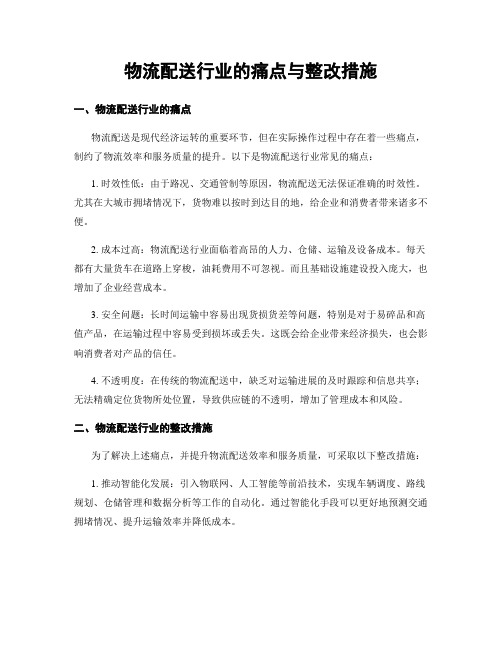 物流配送行业的痛点与整改措施

一、物流配送行业的痛点

物流配送是现代经济运转的重要环节，但在实际操作过程中存在着一些痛点，制约了物流效率和服务质量的提升。以下是物流配送行业常见的痛点：

1. 时效性低：由于路况、交通管制等原因，物流配送无法保证准确的时效性。尤其在大城市拥堵情况下，货物难以按时到达目的地，给企业和消费者带来诸多不便。

2. 成本过高：物流配送行业面临着高昂的人力、仓储、运输及设备成本。每天都有大量货车在道路上穿梭，油耗费用不可忽视。而且基础设施建设投入庞大，也增加了企业经营成本。

3. 安全问题：长时间运输中容易出现货损货差等问题，特别是对于易碎品和高值产品，在运输过程中容易受到损坏或丢失。这既会给企业带来经济损失，也会影响消费者对产品的信任。

4. 不透明度：在传统的物流配送中，缺乏对运输进展的及时跟踪和信息共享；无法精确定位货物所处位置，导致供应链的不透明，增加了管理成本和风险。

二、物流配送行业的整改措施

为了解决上述痛点，并提升物流配送效率和服务质量，可采取以下整改措施：

1. 推动智能化发展：引入物联网、人工智能等前沿技术，实现车辆调度、路线规划、仓储管理和数据分析等工作的自动化。通过智能化手段可以更好地预测交通拥堵情况、提升运输效率并降低成本。